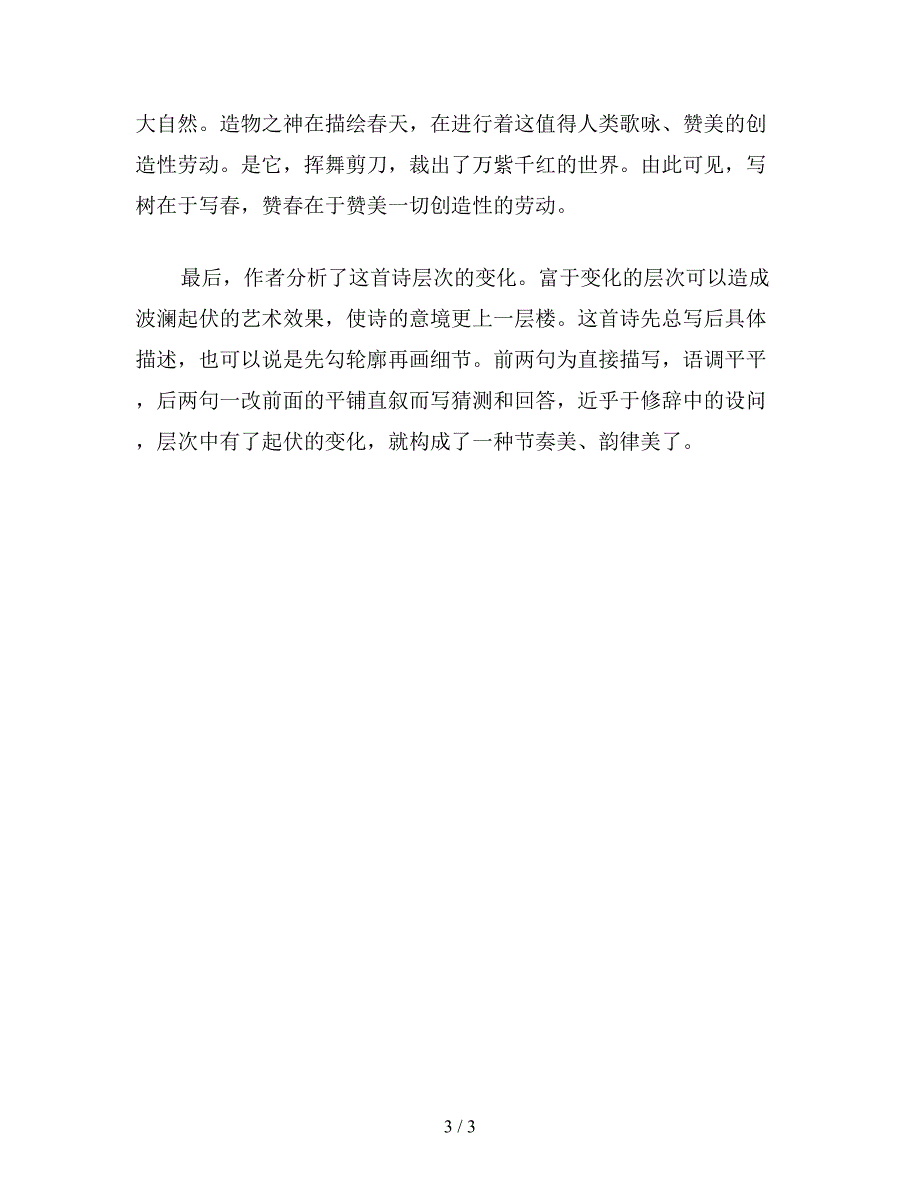 大自然。造物之神在描绘春天，在进行着这值得人类歌咏、赞美的创造性劳动。是它，挥舞剪刀，裁出了万紫千红的世界。由此可见，写树在于写春，赞春在于赞美一切创造性的劳动。

最后，作者分析了这首诗层次的变化。富于变化的层次可以造成波澜起伏的艺术效果，使诗的意境更上一层楼。这首诗先总写后具体描述，也可以说是先勾轮廓再画细节。前两句为直接描写，语调平平，后两句一改前面的平铺直叙而写猜测和回答，近乎于修辞中的设问，层次中有了起伏的变化，就构成了一种节奏美、韵律美了。

3 / 3